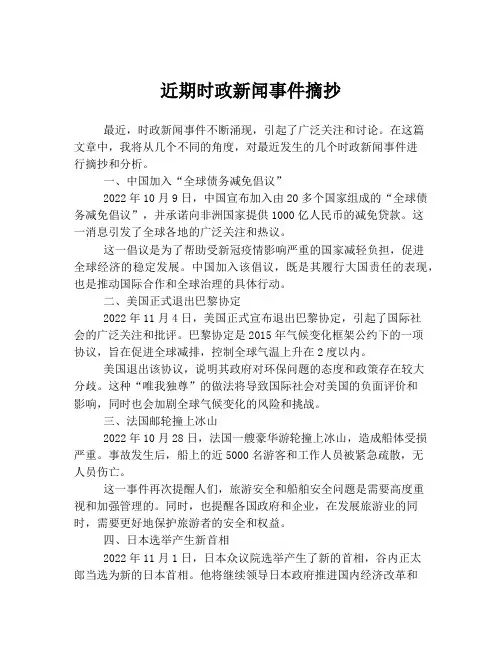 近期时政新闻事件摘抄

最近，时政新闻事件不断涌现，引起了广泛关注和讨论。在这篇文章中，我将从几个不同的角度，对最近发生的几个时政新闻事件进行摘抄和分析。

一、中国加入“全球债务减免倡议”

2022年10月9日，中国宣布加入由20多个国家组成的“全球债务减免倡议”，并承诺向非洲国家提供1000亿人民币的减免贷款。这一消息引发了全球各地的广泛关注和热议。

这一倡议是为了帮助受新冠疫情影响严重的国家减轻负担，促进全球经济的稳定发展。中国加入该倡议，既是其履行大国责任的表现，也是推动国际合作和全球治理的具体行动。

二、美国正式退出巴黎协定

2022年11月4日，美国正式宣布退出巴黎协定，引起了国际社会的广泛关注和批评。巴黎协定是2015年气候变化框架公约下的一项协议，旨在促进全球减排，控制全球气温上升在2度以内。

美国退出该协议，说明其政府对环保问题的态度和政策存在较大分歧。这种“唯我独尊”的做法将导致国际社会对美国的负面评价和影响，同时也会加剧全球气候变化的风险和挑战。

三、法国邮轮撞上冰山

2022年10月28日，法国一艘豪华游轮撞上冰山，造成船体受损严重。事故发生后，船上的近5000名游客和工作人员被紧急疏散，无人员伤亡。

这一事件再次提醒人们，旅游安全和船舶安全问题是需要高度重视和加强管理的。同时，也提醒各国政府和企业，在发展旅游业的同时，需要更好地保护旅游者的安全和权益。

四、日本选举产生新首相

2022年11月1日，日本众议院选举产生了新的首相，谷内正太郎当选为新的日本首相。他将继续领导日本政府推进国内经济改革和